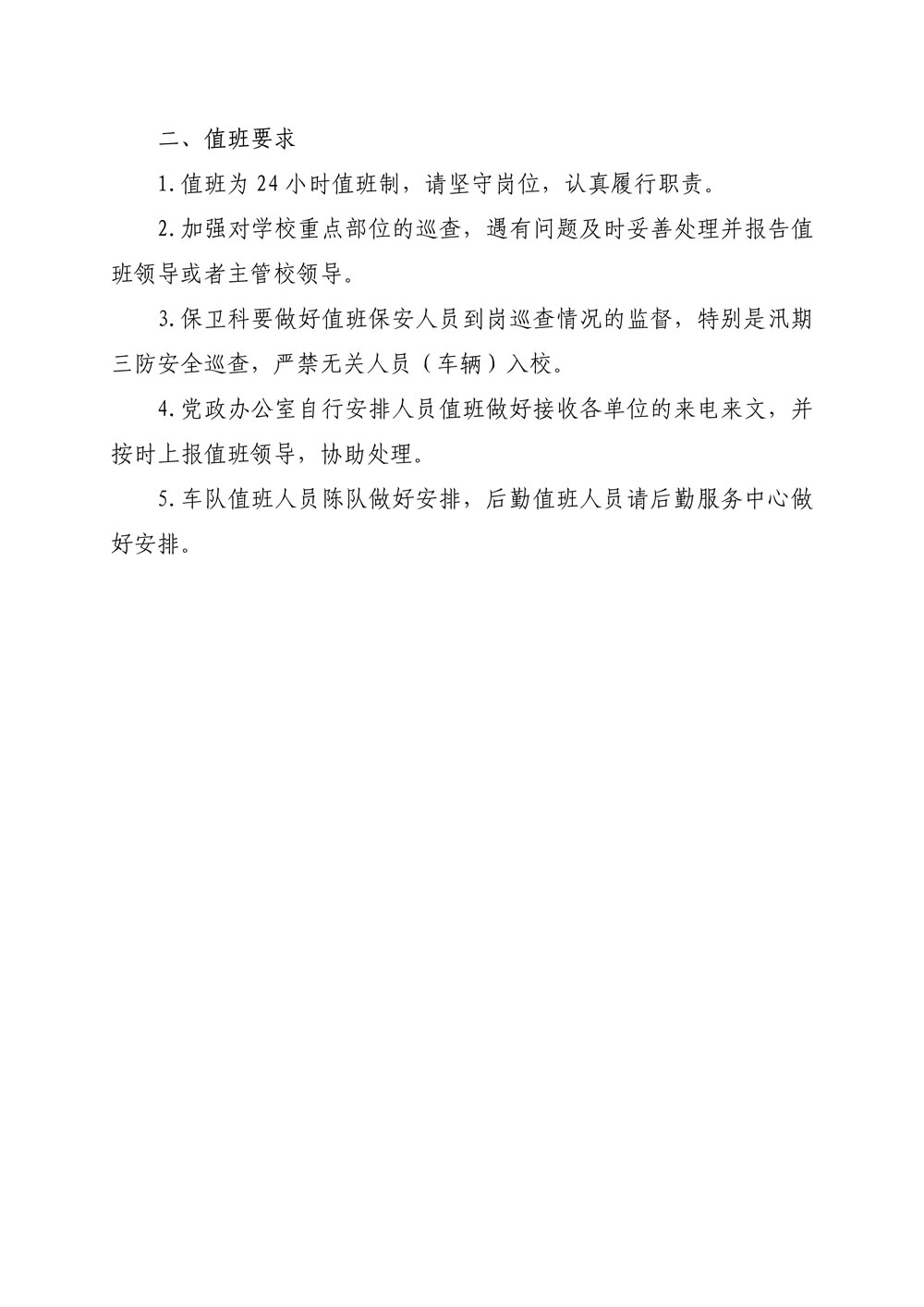 二、值班要求

1.值班为 24 小时值班制，请坚守岗位，认真履行职责。

2.加强对学校重点部位的巡查，遇有问题及时妥善处理并报告值班领导或者主管校领导。

3.保卫科要做好值班保安人员到岗巡查情况的监督，特别是汛期三防安全巡查，严禁无关人员（车辆）入校。

4.党政办公室自行安排人员值班做好接收各单位的来电来文，并按时上报值班领导，协助处理。

5.车队值班人员陈队做好安排，后勤值班人员请后勤服务中心做好安排。